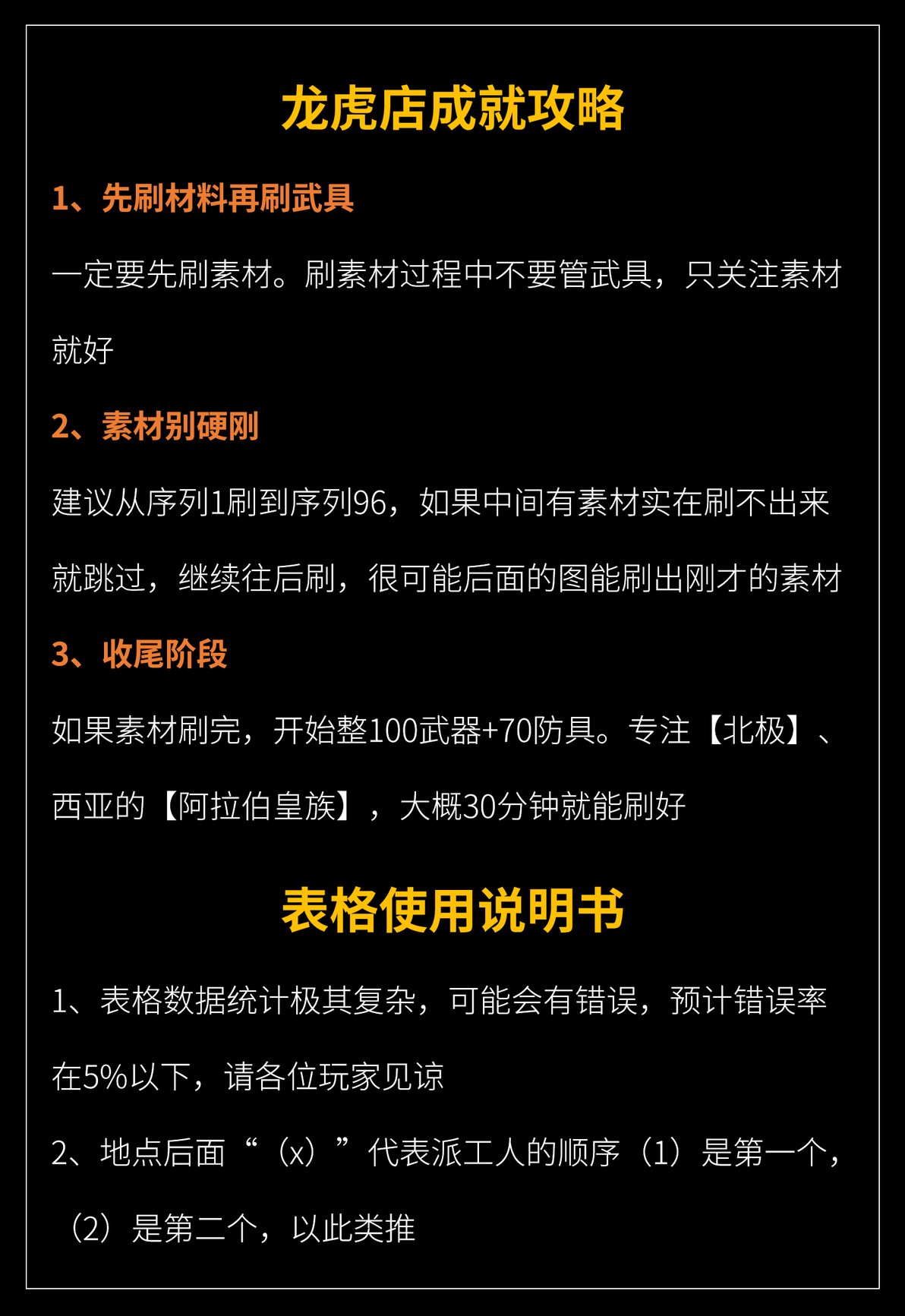 龙虎店成就攻略

1、先刷材料再刷武具

一定要先刷素材。刷素材过程中不要管武具，只关注素材就好

2、素材别硬刚

建议从序列1刷到序列96，如果中间有素材实在刷不出来就跳过，继续往后刷，很可能后面的图能刷出刚才的素材

3、收尾阶段

如果素材刷完，开始整100武器+70防具。专注【北极】、西亚的【阿拉伯皇族】，大概30分钟就能刷好

表格使用说明书

1、表格数据统计极其复杂，可能会有错误，预计错误率在5%以下，请各位玩家见谅

2、地点后面“（x）”代表派工人的顺序（1）是第一个，（2）是第二个，以此类推